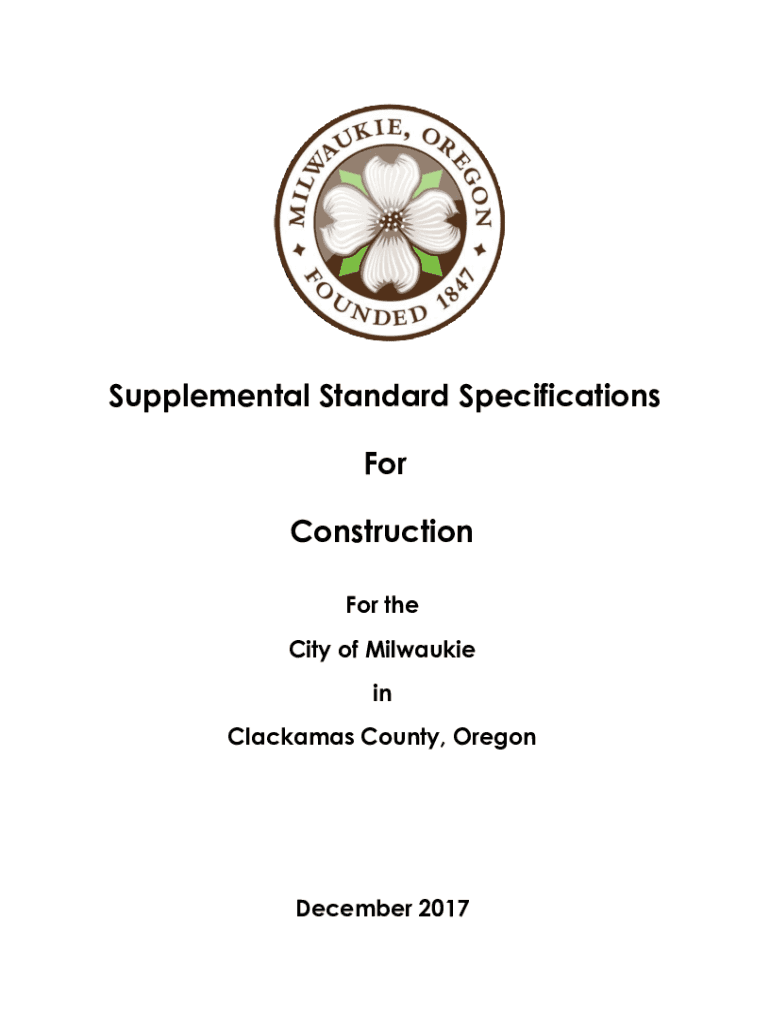 MILWAUKIE, OREGON

FOUNDED 1847

Supplemental Standard Specifications

For

Construction

For the

City of Milwaukie

in

Clackamas County, Oregon

December 2017